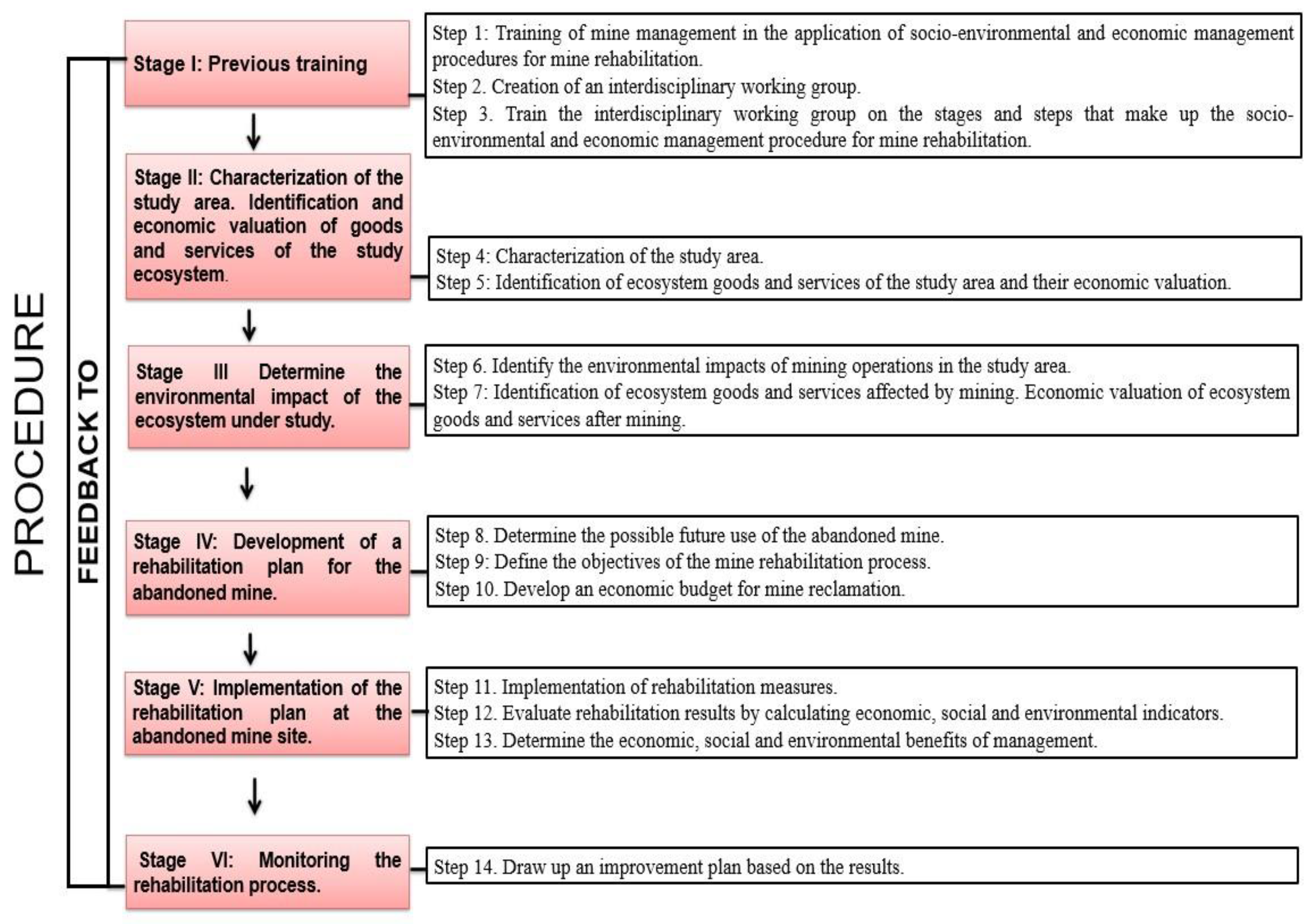 PROCEDURE

FEEDBACK TO

Stage I: Previous training

Step 1: Training of mine management in the application of socio-environmental and economic management procedures for mine rehabilitation.
Step 2. Creation of an interdisciplinary working group.
Step 3. Train the interdisciplinary working group on the stages and steps that make up the socio-environmental and economic management procedure for mine rehabilitation.

Stage II: Characterization of the study area. Identification and economic valuation of goods and services of the study ecosystem.

Step 4: Characterization of the study area.
Step 5: Identification of ecosystem goods and services of the study area and their economic valuation.

Stage III Determine the environmental impact of the ecosystem under study.

Step 6. Identify the environmental impacts of mining operations in the study area.
Step 7: Identification of ecosystem goods and services affected by mining. Economic valuation of ecosystem goods and services after mining.

Stage IV: Development of a rehabilitation plan for the abandoned mine.

Step 8. Determine the possible future use of the abandoned mine.
Step 9: Define the objectives of the mine rehabilitation process.
Step 10. Develop an economic budget for mine reclamation.

Stage V: Implementation of the rehabilitation plan at the abandoned mine site.

Step 11. Implementation of rehabilitation measures.
Step 12. Evaluate rehabilitation results by calculating economic, social and environmental indicators.
Step 13. Determine the economic, social and environmental benefits of management.

Stage VI: Monitoring the rehabilitation process.

Step 14. Draw up an improvement plan based on the results.